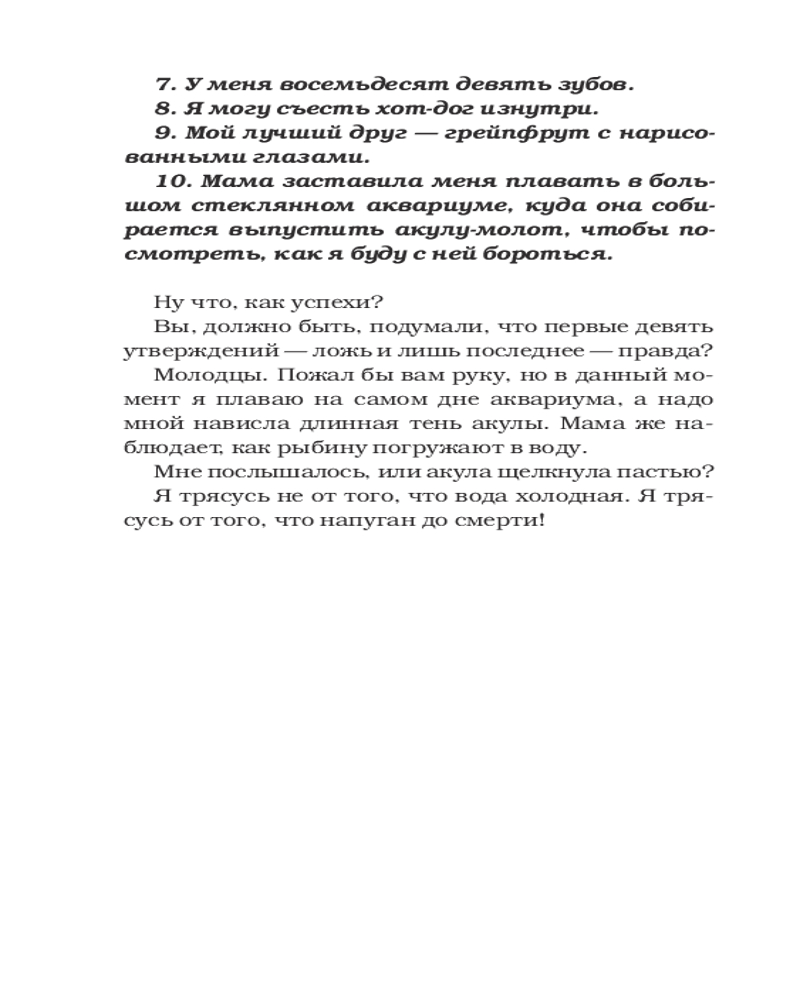 7. У меня восемьдесят девять зубов.
8. Я могу съесть хот-дог изнутри.
9. Мой лучший друг — грейпфрут с нарисованными глазами.
10. Мама заставила меня плавать в большом стеклянном аквариуме, куда она собирается выпустить акулу-молот, чтобы посмотреть, как я буду с ней бороться.

Ну что, как успехи?
Вы, должно быть, подумали, что первые девять утверждений — ложь и лишь последнее — правда?
Молодцы. Пожал бы вам руку, но в данный момент я плаваю на самом дне аквариума, а надо мной нависла длинная тень акулы. Мама же наблюдает, как рыбину погружают в воду.
Мне послышалось, или акула щелкнула пастью?
Я трясусь не от того, что вода холодная. Я трясусь от того, что напуган до смерти!